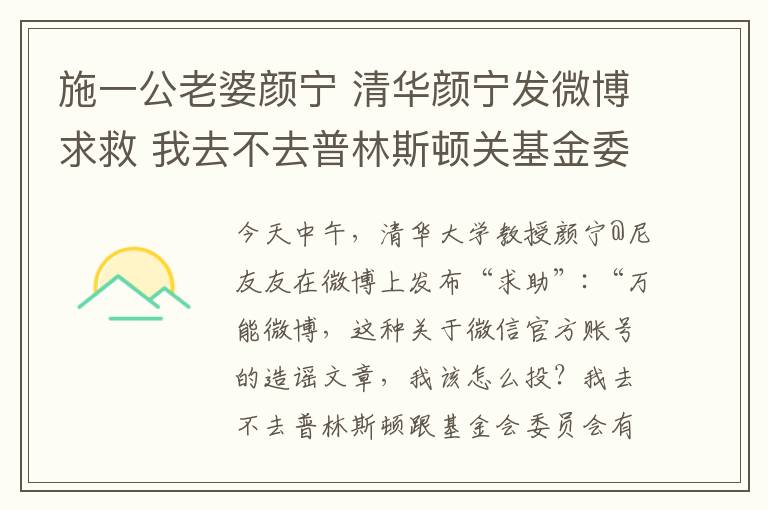 施一公老婆颜宁 清华颜宁发微博求救 我去不去普林斯顿关基金委

今天中午，清华大学教授颜宁@尼友友在微博上发布“求助”：“万能微博，这种关于微信官方账号的造谣文章，我该怎么投？我去不去普林斯顿跟基金会委员会有